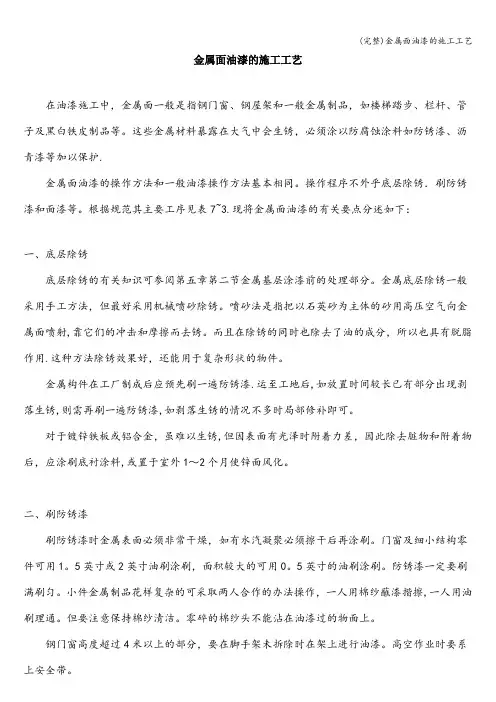 (完整)金属面油漆的施工工艺

金属面油漆的施工工艺

在油漆施工中，金属面一般是指钢门窗、钢屋架和一般金属制品，如楼梯踏步、栏杆、管子及黑白铁皮制品等。这些金属材料暴露在大气中会生锈，必须涂以防腐蚀涂料如防锈漆、沥青漆等加以保护.

金属面油漆的操作方法和一般油漆操作方法基本相同。操作程序不外乎底层除锈．刷防锈漆和面漆等。根据规范其主要工序见表7~3.现将金属面油漆的有关要点分述如下：

一、底层除锈

底层除锈的有关知识可参阅第五章第二节金属基层涂漆前的处理部分。金属底层除锈一般采用手工方法，但最好采用机械喷砂除锈。喷砂法是指把以石英砂为主体的砂用高压空气向金属面喷射，靠它们的冲击和摩擦而去锈。而且在除锈的同时也除去了油的成分，所以也具有脱脂作用.这种方法除锈效果好，还能用于复杂形状的物件。

金属构件在工厂制成后应预先刷一遍防锈漆.运至工地后，如放置时间较长已有部分出现剥落生锈，则需再刷一遍防锈漆，如剥落生锈的情况不多时局部修补即可。

对于镀锌铁板或铝合金，虽难以生锈，但因表面有光泽时附着力差，因此除去脏物和附着物后，应涂刷底衬涂料，或置于室外1～2个月使锌面风化。

二、刷防锈漆

刷防锈漆时金属表面必须非常干燥，如有水汽凝聚必须擦干后再涂刷。门窗及细小结构零件可用1。5英寸或2英寸油刷涂刷，面积较大的可用0。5英寸的油刷涂刷。防锈漆一定要刷满刷匀。小件金属制品花样复杂的可采取两人合作的办法操作，一人用棉纱蘸漆揩擦，一人用油刷理通。但要注意保持棉纱清洁。零碎的棉纱头不能沾在油漆过的物面上。

钢门窗高度超过4米以上的部分，要在脚手架未拆除时在架上进行油漆。高空作业时要系上安全带。